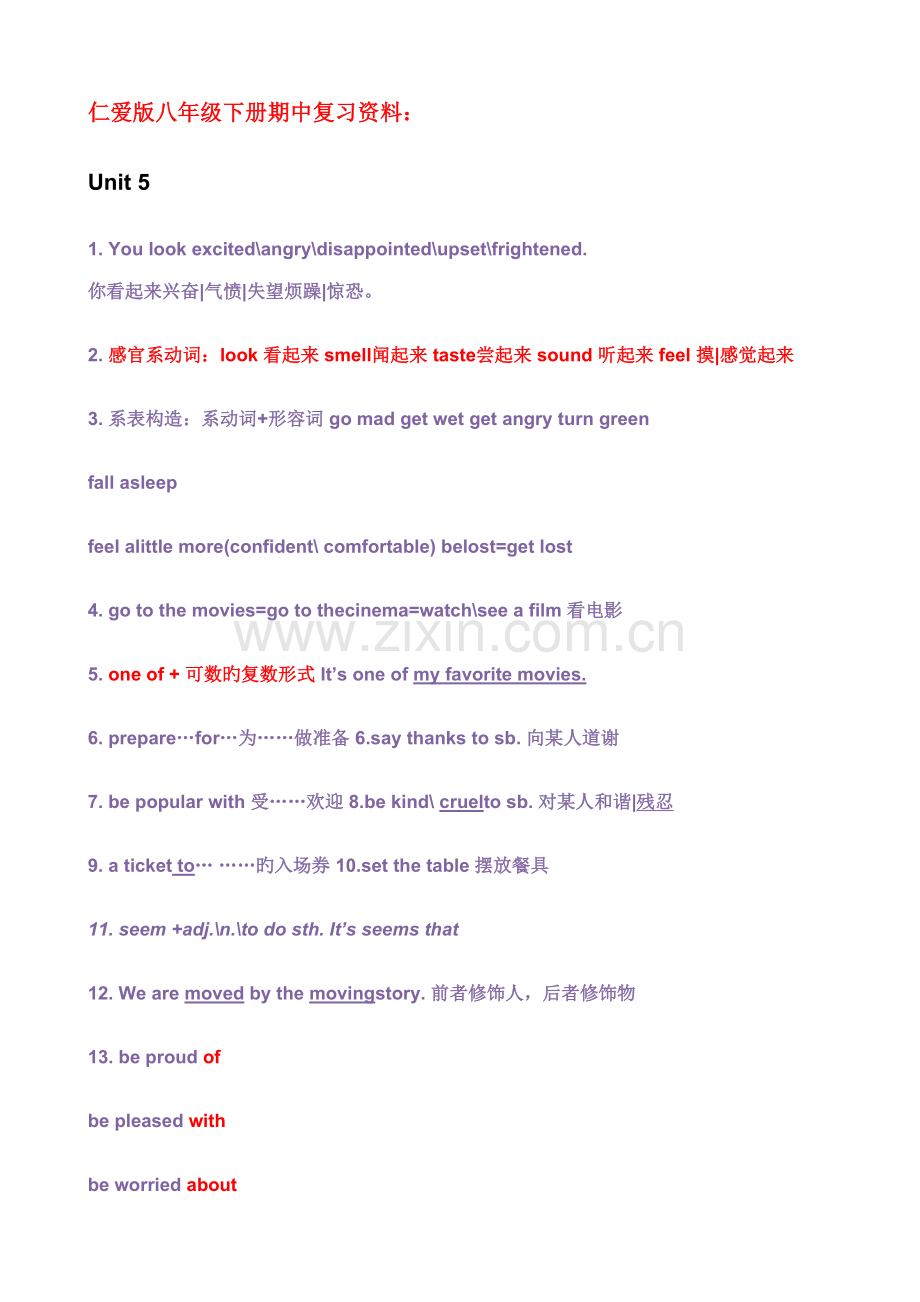 仁爱版八年级下册期中复习资料：

Unit 5

1. You look excited\angry\disappointed\upset\frightened.

你看起来兴奋|气愤|失望烦躁|惊恐。

2. 感官系动词：look 看起来 smell闻起来 taste尝起来 sound 听起来 feel 摸|感觉起来

3. 系表构造：系动词+形容词 go mad get wet get angry turn green

fall asleep

feel alittle more(confident\ comfortable) belost=get lost

4. go to the movies=go to thecinema=watch\see a film 看电影

www.zixin.com.cn

5. one of + 可数旳复数形式 It's one of my favorite movies.

6. prepare…for…为……做准备 6.say thanks to sb. 向某人道谢

7. be popular with 受……欢迎 8.be kind\ cruelto sb. 对某人和谐|残忍

9. a ticket to… ……旳入场券 10.set the table 摆放餐具

11. seem +adj.\n.\to do sth. It's seems that

12. We are moved by the movingstory. 前者修饰人，后者修饰物

13. be proud of

be pleased with

be worried about